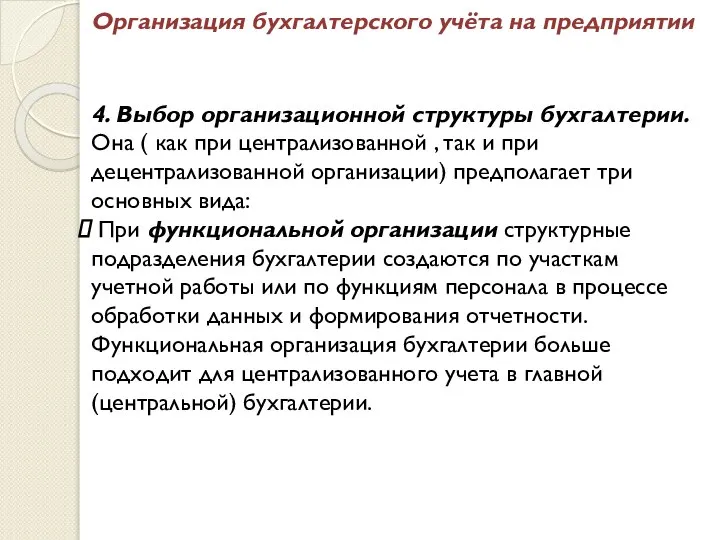 Организация бухгалтерского учёта на предприятии

4. Выбор организационной структуры бухгалтерии. Она ( как при централизованной , так и при децентрализованной организации) предполагает три основных вида:

 При функциональной организации структурные подразделения бухгалтерии создаются по участкам учетной работы или по функциям персонала в процессе обработки данных и формирования отчетности. Функциональная организация бухгалтерии больше подходит для централизованного учета в главной (центральной) бухгалтерии.